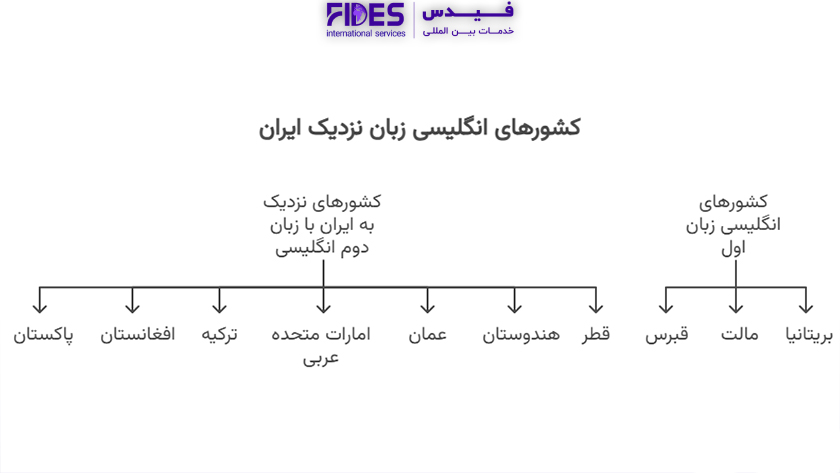 FIDES
international services
فیدس
خدمات بین المللی

کشورهای انگلیسی زبان نزدیک ایران

کشورهای انگلیسی زبان اول

بریتانیا

مالت

قبرس

کشورهای نزدیک به ایران با زبان دوم انگلیسی

قطر

هندوستان

عمان

امارات متحده عربی

ترکیه

افغانستان

پاکستان